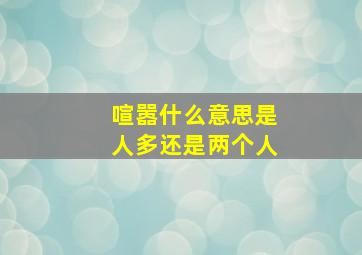 喧嚣什么意思是
人多还是两个人